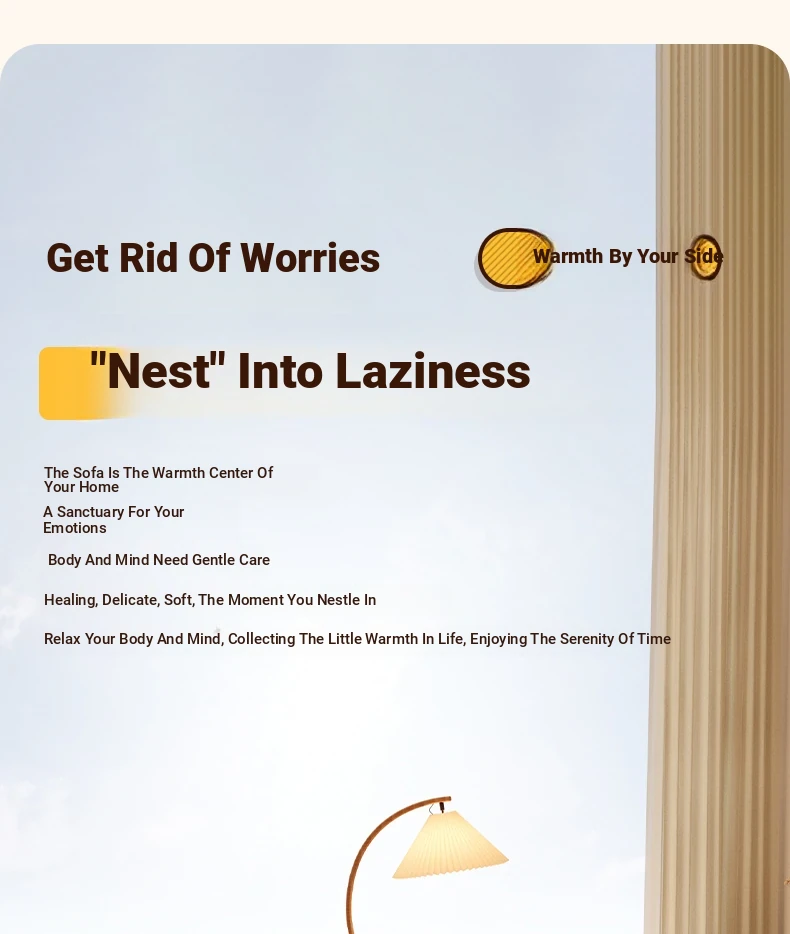 Get Rid Of Worries

Warmth By Your Side

"Nest" Into Laziness

The Sofa Is The Warmth Center Of Your Home

A Sanctuary For Your Emotions

Body And Mind Need Gentle Care

Healing, Delicate, Soft, The Moment You Nestle In

Relax Your Body And Mind, Collecting The Little Warmth In Life, Enjoying The Serenity Of Time